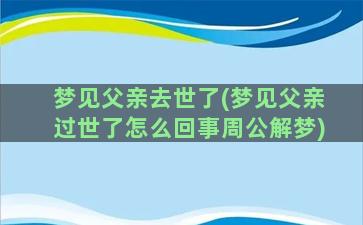 梦见父亲去世了(梦见父亲过世了怎么回事周公解梦)